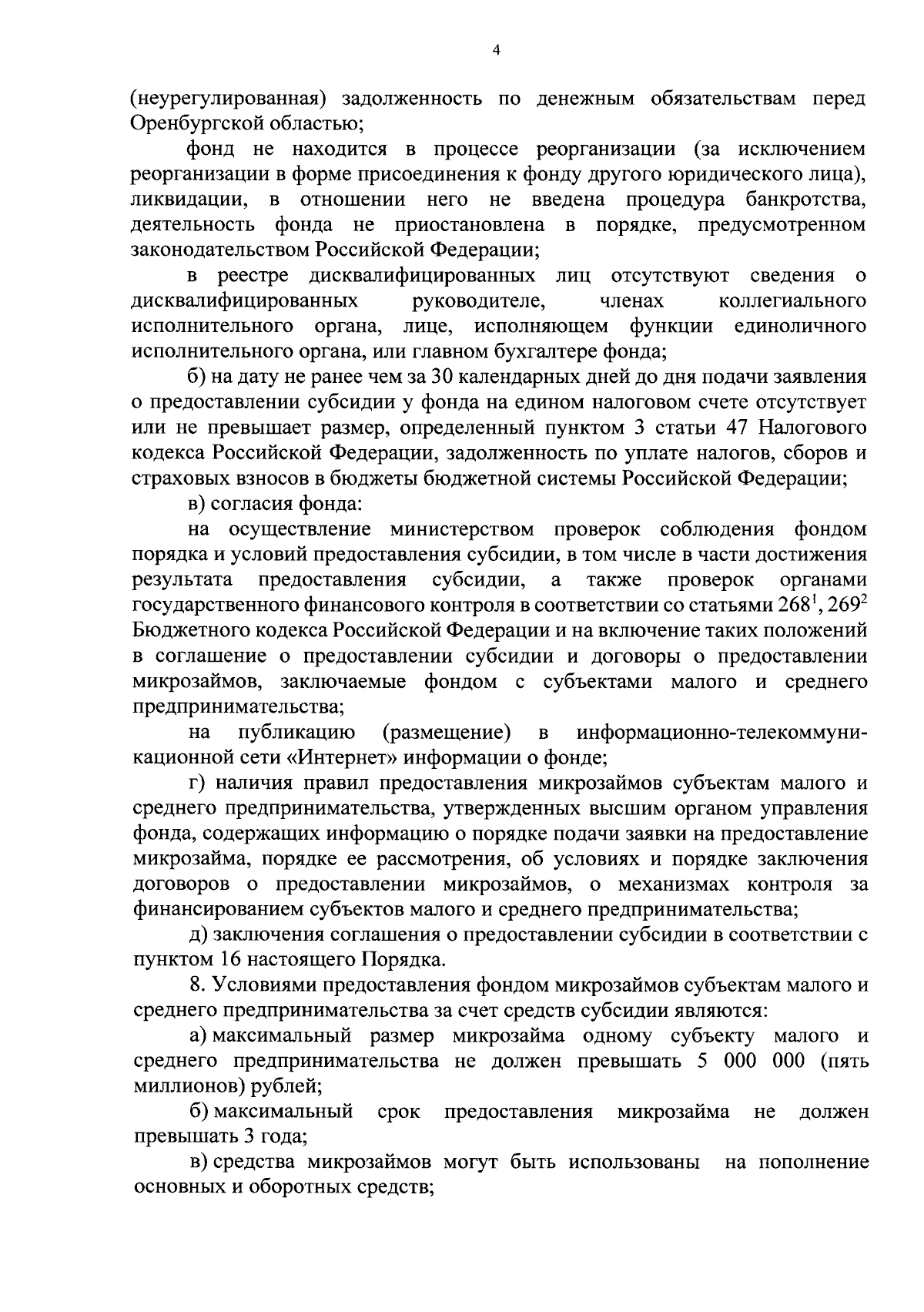 4

(неурегулированная) задолженность по денежным обязательствам перед Оренбургской областью;

фонд не находится в процессе реорганизации (за исключением реорганизации в форме присоединения к фонду другого юридического лица), ликвидации, в отношении него не введена процедура банкротства, деятельность фонда не приостановлена в порядке, предусмотренном законодательством Российской Федерации;

в реестре дисквалифицированных лиц отсутствуют сведения о дисквалифицированных руководителе, членах коллегиального исполнительного органа, лице, исполняющем функции единоличного исполнительного органа, или главном бухгалтере фонда;

б) на дату не ранее чем за 30 календарных дней до дня подачи заявления о предоставлении субсидии у фонда на едином налоговом счете отсутствует или не превышает размер, определенный пунктом 3 статьи 47 Налогового кодекса Российской Федерации, задолженность по уплате налогов, сборов и страховых взносов в бюджеты бюджетной системы Российской Федерации;

в) согласия фонда:

на осуществление министерством проверок соблюдения фондом порядка и условий предоставления субсидии, в том числе в части достижения результата предоставления субсидии, а также проверок органами государственного финансового контроля в соответствии со статьями $268^1$, $269^2$ Бюджетного кодекса Российской Федерации и на включение таких положений в соглашение о предоставлении субсидии и договоры о предоставлении микрозаймов, заключаемые фондом с субъектами малого и среднего предпринимательства;

на публикацию (размещение) в информационно-телекоммуникационной сети «Интернет» информации о фонде;

г) наличия правил предоставления микрозаймов субъектам малого и среднего предпринимательства, утвержденных высшим органом управления фонда, содержащих информацию о порядке подачи заявки на предоставление микрозайма, порядке ее рассмотрения, об условиях и порядке заключения договоров о предоставлении микрозаймов, о механизмах контроля за финансированием субъектов малого и среднего предпринимательства;

д) заключения соглашения о предоставлении субсидии в соответствии с пунктом 16 настоящего Порядка.

8. Условиями предоставления фондом микрозаймов субъектам малого и среднего предпринимательства за счет средств субсидии являются:

а) максимальный размер микрозайма одному субъекту малого и среднего предпринимательства не должен превышать 5 000 000 (пять миллионов) рублей;

б) максимальный срок предоставления микрозайма не должен превышать 3 года;

в) средства микрозаймов могут быть использованы на пополнение основных и оборотных средств;